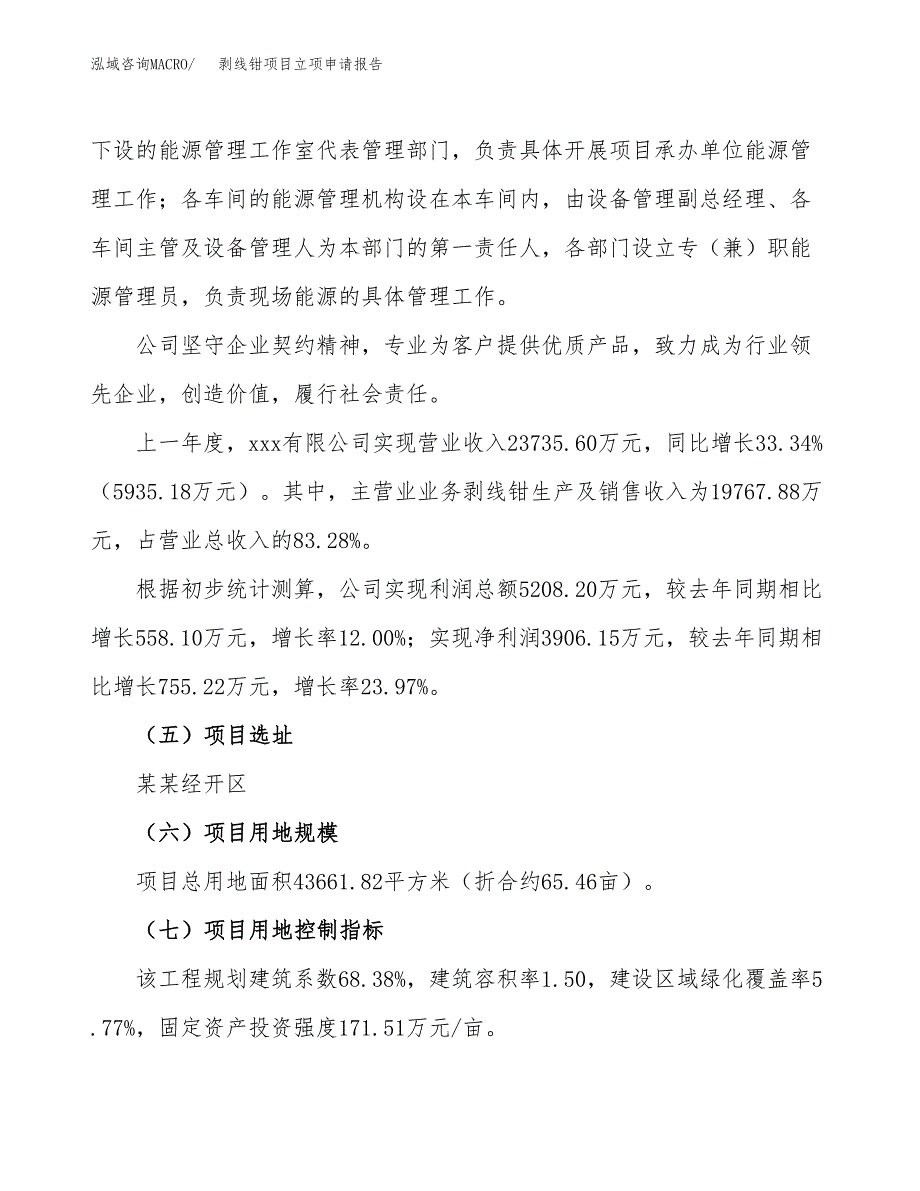 泓域咨询MACRO/　剥线钳项目立项申请报告

下设的能源管理工作室代表管理部门，负责具体开展项目承办单位能源管理工作；各车间的能源管理机构设在本车间内，由设备管理副总经理、各车间主管及设备管理人为本部门的第一责任人，各部门设立专（兼）职能源管理员，负责现场能源的具体管理工作。

公司坚守企业契约精神，专业为客户提供优质产品，致力成为行业领先企业，创造价值，履行社会责任。

上一年度，xxx有限公司实现营业收入23735.60万元，同比增长33.34%（5935.18万元）。其中，主营业业务剥线钳生产及销售收入为19767.88万元，占营业总收入的83.28%。

根据初步统计测算，公司实现利润总额5208.20万元，较去年同期相比增长558.10万元，增长率12.00%；实现净利润3906.15万元，较去年同期相比增长755.22万元，增长率23.97%。

（五）项目选址

某某经开区

（六）项目用地规模

项目总用地面积43661.82平方米（折合约65.46亩）。

（七）项目用地控制指标

该工程规划建筑系数68.38%，建筑容积率1.50，建设区域绿化覆盖率5.77%，固定资产投资强度171.51万元/亩。